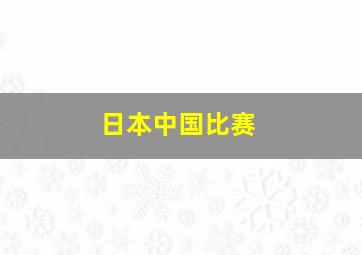 日本中国比赛